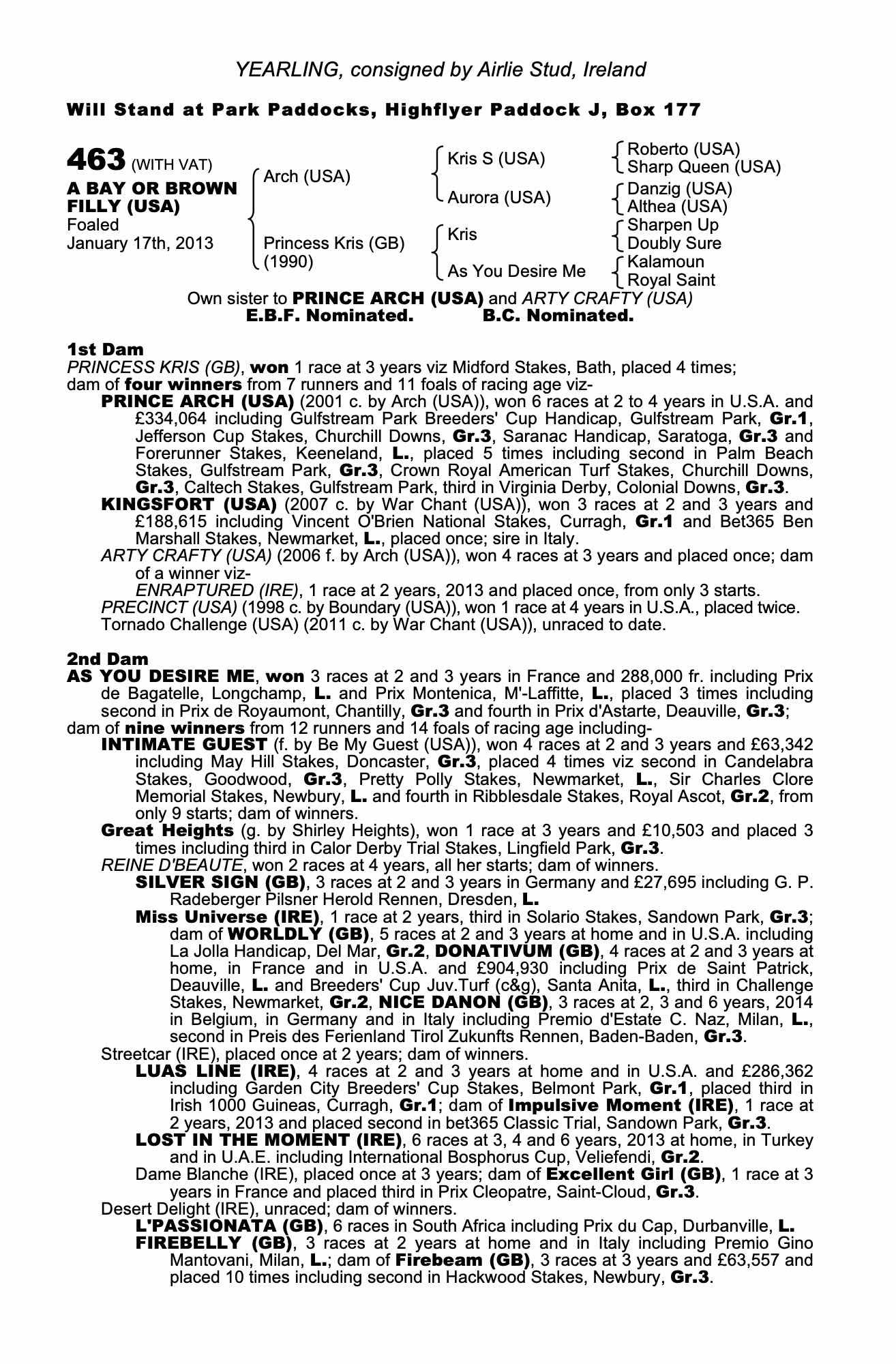 YEARLING, consigned by Airlie Stud, Ireland

Will Stand at Park Paddocks, Highflyer Paddock J, Box 177

463 (WITH VAT)
A BAY OR BROWN FILLY (USA)
Foaled
January 17th, 2013

Arch (USA)
Princess Kris (GB) (1990)

Kris S (USA)
Aurora (USA)
Kris
As You Desire Me

Roberto (USA)
Sharp Queen (USA)
Danzig (USA)
Althea (USA)
Sharpen Up
Doubly Sure
Kalamoun
Royal Saint

Own sister to PRINCE ARCH (USA) and ARTY CRAFTY (USA)
E.B.F. Nominated. B.C. Nominated.

1st Dam
PRINCESS KRIS (GB), won 1 race at 3 years viz Midford Stakes, Bath, placed 4 times; dam of four winners from 7 runners and 11 foals of racing age viz-
PRINCE ARCH (USA) (2001 c. by Arch (USA)), won 6 races at 2 to 4 years in U.S.A. and £334,064 including Gulfstream Park Breeders' Cup Handicap, Gulfstream Park, Gr.1, Jefferson Cup Stakes, Churchill Downs, Gr.3, Saranac Handicap, Saratoga, Gr.3 and Forerunner Stakes, Keeneland, L., placed 5 times including second in Palm Beach Stakes, Gulfstream Park, Gr.3, Crown Royal American Turf Stakes, Churchill Downs, Gr.3, Caltech Stakes, Gulfstream Park, third in Virginia Derby, Colonial Downs, Gr.3.
KINGSFORT (USA) (2007 c. by War Chant (USA)), won 3 races at 2 and 3 years and £188,615 including Vincent O'Brien National Stakes, Curragh, Gr.1 and Bet365 Ben Marshall Stakes, Newmarket, L., placed once; sire in Italy.
ARTY CRAFTY (USA) (2006 f. by Arch (USA)), won 4 races at 3 years and placed once; dam of a winner viz-
ENRAPTURED (IRE), 1 race at 2 years, 2013 and placed once, from only 3 starts.
PRECINCT (USA) (1998 c. by Boundary (USA)), won 1 race at 4 years in U.S.A., placed twice.
Tornado Challenge (USA) (2011 c. by War Chant (USA)), unraced to date.

2nd Dam
AS YOU DESIRE ME, won 3 races at 2 and 3 years in France and 288,000 fr. including Prix de Bagatelle, Longchamp, L. and Prix Montenica, M'-Laffitte, L., placed 3 times including second in Prix de Royaumont, Chantilly, Gr.3 and fourth in Prix d'Astarte, Deauville, Gr.3; dam of nine winners from 12 runners and 14 foals of racing age including-
INTIMATE GUEST (f. by Be My Guest (USA)), won 4 races at 2 and 3 years and £63,342 including May Hill Stakes, Doncaster, Gr.3, placed 4 times viz second in Candelabra Stakes, Goodwood, Gr.3, Pretty Polly Stakes, Newmarket, L., Sir Charles Clore Memorial Stakes, Newbury, L. and fourth in Ribblesdale Stakes, Royal Ascot, Gr.2, from only 9 starts; dam of winners.
Great Heights (g. by Shirley Heights), won 1 race at 3 years and £10,503 and placed 3 times including third in Calor Derby Trial Stakes, Lingfield Park, Gr.3.
REINE D'BEAUTE, won 2 races at 4 years, all her starts; dam of winners.
SILVER SIGN (GB), 3 races at 2 and 3 years in Germany and £27,695 including G. P. Radeberger Pilsner Herold Rennen, Dresden, L.
Miss Universe (IRE), 1 race at 2 years, third in Solario Stakes, Sandown Park, Gr.3; dam of WORLDLY (GB), 5 races at 2 and 3 years at home and in U.S.A. including La Jolla Handicap, Del Mar, Gr.2, DONATIVUM (GB), 4 races at 2 and 3 years at home, in France and in U.S.A. and £904,930 including Prix de Saint Patrick, Deauville, L. and Breeders' Cup Juv.Turf (c&g), Santa Anita, L., third in Challenge Stakes, Newmarket, Gr.2, NICE DANON (GB), 3 races at 2, 3 and 6 years, 2014 in Belgium, in Germany and in Italy including Premio d'Estate C. Naz, Milan, L., second in Preis des Ferienland Tirol Zukunfts Rennen, Baden-Baden, Gr.3.
Streetcar (IRE), placed once at 2 years; dam of winners.
LUAS LINE (IRE), 4 races at 2 and 3 years at home and in U.S.A. and £286,362 including Garden City Breeders' Cup Stakes, Belmont Park, Gr.1, placed third in Irish 1000 Guineas, Curragh, Gr.1; dam of Impulsive Moment (IRE), 1 race at 2 years, 2013 and placed second in bet365 Classic Trial, Sandown Park, Gr.3.
LOST IN THE MOMENT (IRE), 6 races at 3, 4 and 6 years, 2013 at home, in Turkey and in U.A.E. including International Bosphorus Cup, Veliefendi, Gr.2.
Dame Blanche (IRE), placed once at 3 years; dam of Excellent Girl (GB), 1 race at 3 years in France and placed third in Prix Cleopatre, Saint-Cloud, Gr.3.
Desert Delight (IRE), unraced; dam of winners.
L'PASSIONATA (GB), 6 races in South Africa including Prix du Cap, Durbanville, L.
FIREBELLY (GB), 3 races at 2 years at home and in Italy including Premio Gino Mantovani, Milan, L.; dam of Firebeam (GB), 3 races at 3 years and £63,557 and placed 10 times including second in Hackwood Stakes, Newbury, Gr.3.